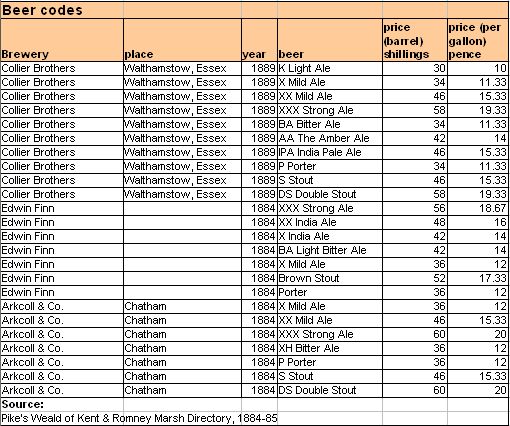 Beer codes

| Brewery | place | year | beer | price (barrel) shillings | price (per gallon) pence |
|---|---|---|---|---|---|
| Collier Brothers | Walthamstow, Essex | 1889 | K Light Ale | 30 | 10 |
| Collier Brothers | Walthamstow, Essex | 1889 | X Mild Ale | 34 | 11.33 |
| Collier Brothers | Walthamstow, Essex | 1889 | XX Mild Ale | 46 | 15.33 |
| Collier Brothers | Walthamstow, Essex | 1889 | XXX Strong Ale | 58 | 19.33 |
| Collier Brothers | Walthamstow, Essex | 1889 | BA Bitter Ale | 34 | 11.33 |
| Collier Brothers | Walthamstow, Essex | 1889 | AA The Amber Ale | 42 | 14 |
| Collier Brothers | Walthamstow, Essex | 1889 | IPA India Pale Ale | 46 | 15.33 |
| Collier Brothers | Walthamstow, Essex | 1889 | P Porter | 34 | 11.33 |
| Collier Brothers | Walthamstow, Essex | 1889 | S Stout | 46 | 15.33 |
| Collier Brothers | Walthamstow, Essex | 1889 | DS Double Stout | 58 | 19.33 |
| Edwin Finn | | 1884 | XXX Strong Ale | 56 | 18.67 |
| Edwin Finn | | 1884 | XX India Ale | 48 | 16 |
| Edwin Finn | | 1884 | X India Ale | 42 | 14 |
| Edwin Finn | | 1884 | BA Light Bitter Ale | 42 | 14 |
| Edwin Finn | | 1884 | X Mild Ale | 36 | 12 |
| Edwin Finn | | 1884 | Brown Stout | 52 | 17.33 |
| Edwin Finn | | 1884 | Porter | 36 | 12 |
| Arkcoll & Co. | Chatham | 1884 | X Mild Ale | 36 | 12 |
| Arkcoll & Co. | Chatham | 1884 | XX Mild Ale | 46 | 15.33 |
| Arkcoll & Co. | Chatham | 1884 | XXX Strong Ale | 60 | 20 |
| Arkcoll & Co. | Chatham | 1884 | XH Bitter Ale | 36 | 12 |
| Arkcoll & Co. | Chatham | 1884 | P Porter | 36 | 12 |
| Arkcoll & Co. | Chatham | 1884 | S Stout | 46 | 15.33 |
| Arkcoll & Co. | Chatham | 1884 | DS Double Stout | 60 | 20 |

Source:
Pike's Weald of Kent & Romney Marsh Directory, 1884-85